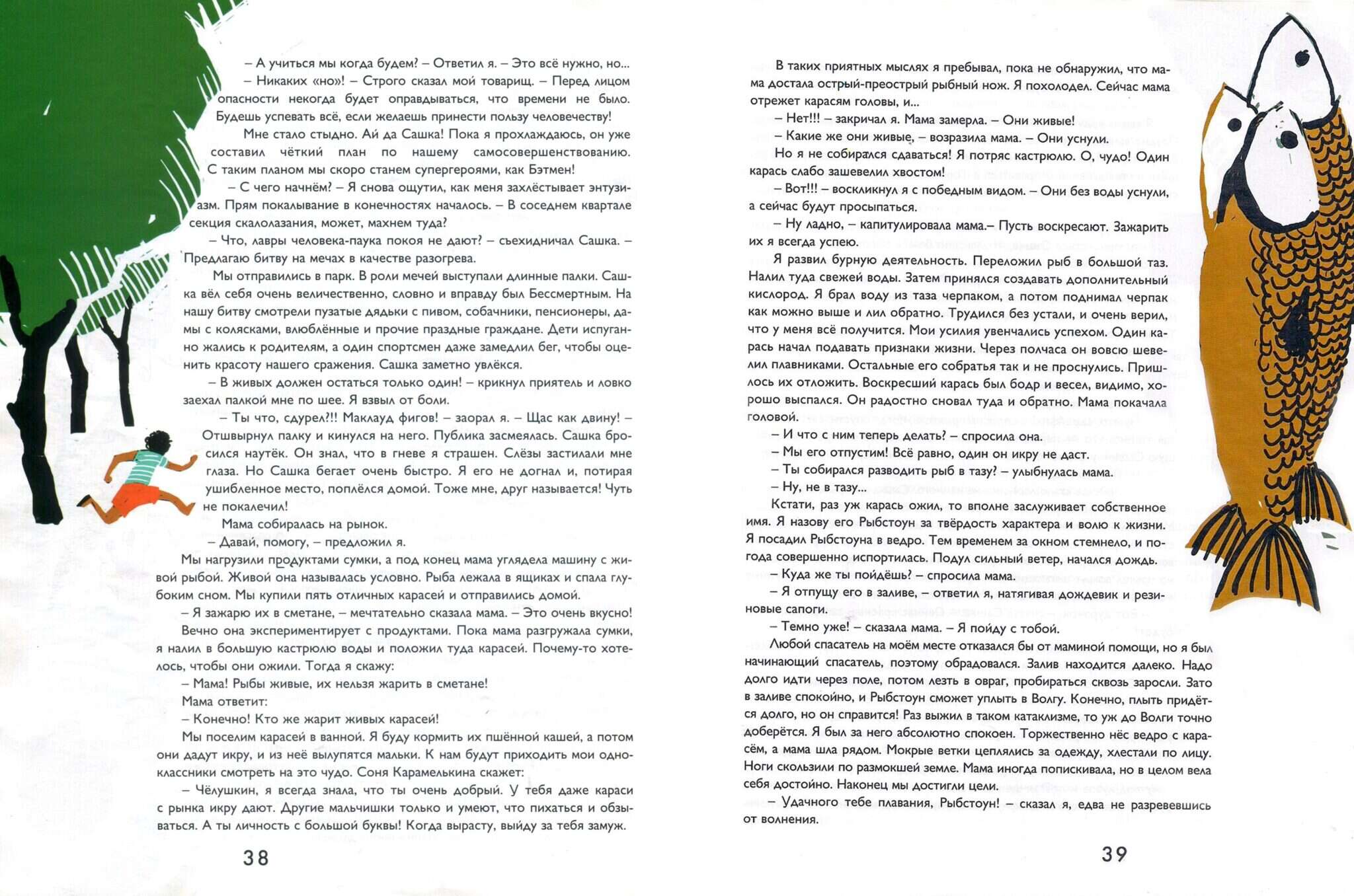 – А учиться мы когда будем? – Ответил я. – Это всё нужно, но...

– Никаких «но»! – Строго сказал мой товарищ. – Перед лицом опасности некогда будет оправдываться, что времени не было. Будешь успевать всё, если желаешь принести пользу человечеству!

Мне стало стыдно. Ай да Сашка! Пока я прохлаждаюсь, он уже составил чёткий план по нашему самосовершенствованию. С таким планом мы скоро станем супергероями, как Бэтмен!

– С чего начнём? – Я снова ощутил, как меня захлёстывает энтузиазм. Прям покалывание в конечностях началось. – В соседнем квартале секция скалолазания, может, махнем туда?

– Что, лавры человека-паука покоя не дают? – съехидничал Сашка. – Предлагаю битву на мечах в качестве разогрева.

Мы отправились в парк. В роли мечей выступали длинные палки. Сашка вёл себя очень величественно, словно и вправду был Бессмертным. На нашу битву смотрели пузатые дядьки с пивом, собачники, пенсионеры, дамы с колясками, влюблённые и прочие праздные граждане. Дети испуганно жались к родителям, а один спортсмен даже замедлил бег, чтобы оценить красоту нашего сражения. Сашка заметно увлёкся.

– В живых должен остаться только один! – крикнул приятель и ловко заехал палкой мне по шее. Я взвыл от боли.

– Ты что, сдурел?!! Маклауд фигов! – заорал я. – Щас как двину! – Отшвырнул палку и кинулся на него. Публика засмеялась. Сашка бросился наутёк. Он знал, что в гневе я страшен. Слёзы застилали мне глаза. Но Сашка бегает очень быстро. Я его не догнал и, потирая ушибленное место, поплёлся домой. Тоже мне, друг называется! Чуть не покалечил!

Мама собиралась на рынок.

– Давай, помогу, – предложил я.

Мы нагрузили продуктами сумки, а под конец мама углядела машину с живой рыбой. Живой она называлась условно. Рыба лежала в ящиках и спала глубоким сном. Мы купили пять отличных карасей и отправились домой.

– Я зажарю их в сметане, – мечтательно сказала мама. – Это очень вкусно!

Вечно она экспериментирует с продуктами. Пока мама разгружала сумки, я налил в большую кастрюлю воды и положил туда карасей. Почему-то хотелось, чтобы они ожили. Тогда я скажу:

– Мама! Рыбы живые, их нельзя жарить в сметане!

Мама ответит:

– Конечно! Кто же жарит живых карасей!

Мы поселим карасей в ванной. Я буду кормить их пшённой кашей, а потом они дадут икру, и из неё вылупятся мальки. К нам будут приходить мои одноклассники смотреть на это чудо. Соня Карамелькина скажет:

– Чёлушкин, я всегда знала, что ты очень добрый. У тебя даже караси с рынка икру дают. Другие мальчишки только и умеют, что пихаться и обзываться. А ты личность с большой буквы! Когда вырасту, выйду за тебя замуж.

38

В таких приятных мыслях я пребывал, пока не обнаружил, что мама достала острый-преострый рыбный нож. Я похолодел. Сейчас мама отрежет карасям головы, и...

– Нет!!! – закричал я. Мама замерла. – Они живые!

– Какие же они живые, – возразила мама. – Они уснули.

Но я не собирался сдаваться! Я потряс кастрюлю. О, чудо! Один карась слабо зашевелил хвостом!

– Вот!!! – воскликнул я с победным видом. – Они без воды уснули, а сейчас будут просыпаться.

– Ну ладно, – капитулировала мама.– Пусть воскресают. Зажарить их я всегда успею.

Я развил бурную деятельность. Переложил рыб в большой таз. Налил туда свежей воды. Затем принялся создавать дополнительный кислород. Я брал воду из таза черпаком, а потом поднимал черпак как можно выше и лил обратно. Трудился без устали, и очень верил, что у меня всё получится. Мои усилия увенчались успехом. Один карась начал подавать признаки жизни. Через полчаса он вовсю шевелил плавниками. Остальные его собратья так и не проснулись. Пришлось их отложить. Воскресший карась был бодр и весел, видимо, хорошо выспался. Он радостно сновал туда и обратно. Мама покачала головой.

– И что с ним теперь делать? – спросила она.

– Мы его отпустим! Всё равно, один он икру не даст.

– Ты собирался разводить рыб в тазу? – улыбнулась мама.

– Ну, не в тазу...

Кстати, раз уж карась ожил, то вполне заслуживает собственное имя. Я назову его Рыбстоун за твёрдость характера и волю к жизни. Я посадил Рыбстоуна в ведро. Тем временем за окном стемнело, и погода совершенно испортилась. Подул сильный ветер, начался дождь.

– Куда же ты пойдёшь? – спросила мама.

– Я отпущу его в заливе, – ответил я, натягивая дождевик и резиновые сапоги.

– Темно уже! – сказала мама. – Я пойду с тобой.

Любой спасатель на моём месте отказался бы от маминой помощи, но я был начинающий спасатель, поэтому обрадовался. Залив находится далеко. Надо долго идти через поле, потом лезть в овраг, пробираться сквозь заросли. Зато в заливе спокойно, и Рыбстоун сможет уплыть в Волгу. Конечно, плыть придётся долго, но он справится! Раз выжил в таком катаклизме, то уж до Волги точно доберётся. Я был за него абсолютно спокоен. Торжественно нёс ведро с карасём, а мама шла рядом. Мокрые ветки цеплялись за одежду, хлестали по лицу. Ноги скользили по размокшей земле. Мама иногда попискивала, но в целом вела себя достойно. Наконец мы достигли цели.

– Удачного тебе плавания, Рыбстоун! – сказал я, едва не разревевшись от волнения.

39